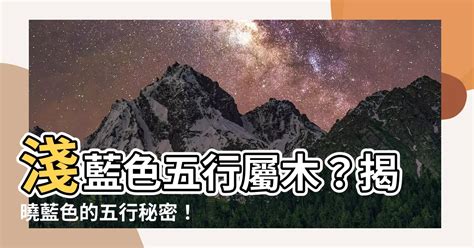 淺藍色五行屬木？揭曉藍色的五行秘密！